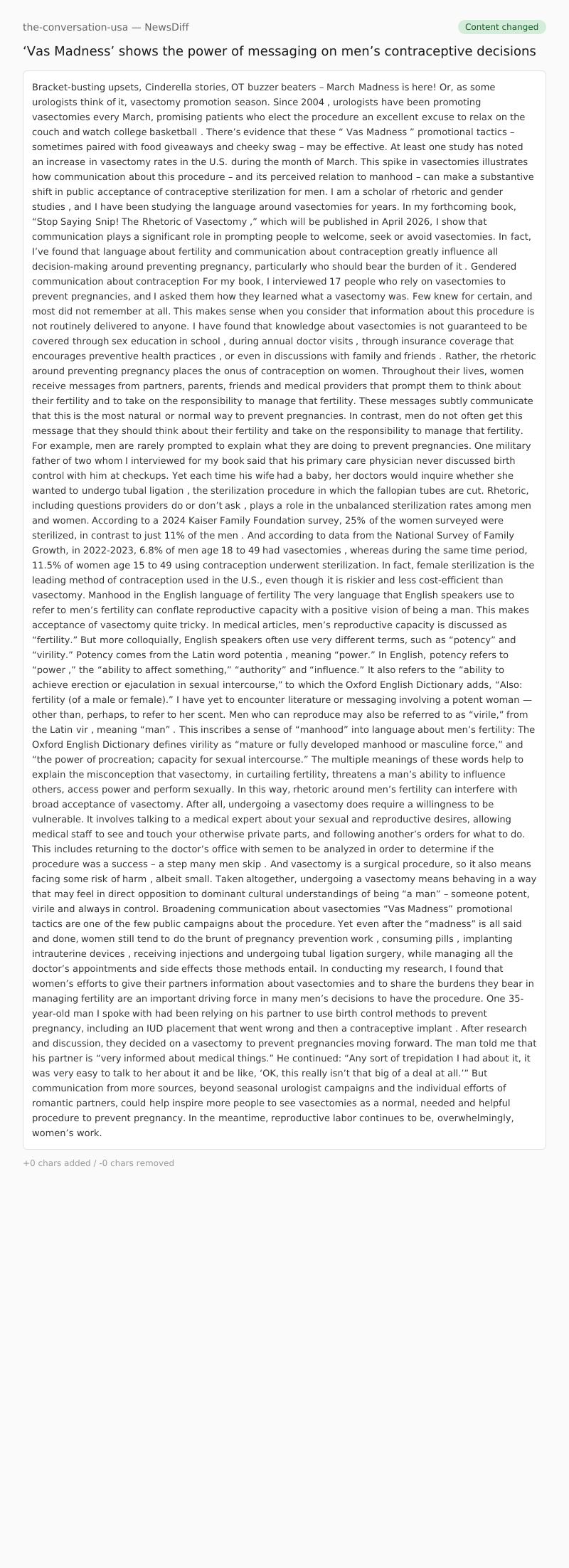 the-conversation-usa — NewsDiff

Content changed

‘Vas Madness’ shows the power of messaging on men’s contraceptive decisions

Bracket-busting upsets, Cinderella stories, OT buzzer beaters – March Madness is here! Or, as some urologists think of it, vasectomy promotion season. Since 2004 , urologists have been promoting vasectomies every March, promising patients who elect the procedure an excellent excuse to relax on the couch and watch college basketball . There’s evidence that these “ Vas Madness ” promotional tactics – sometimes paired with food giveaways and cheeky swag – may be effective. At least one study has noted an increase in vasectomy rates in the U.S. during the month of March. This spike in vasectomies illustrates how communication about this procedure – and its perceived relation to manhood – can make a substantive shift in public acceptance of contraceptive sterilization for men. I am a scholar of rhetoric and gender studies , and I have been studying the language around vasectomies for years. In my forthcoming book, “Stop Saying Snip! The Rhetoric of Vasectomy ,” which will be published in April 2026, I show that communication plays a significant role in prompting people to welcome, seek or avoid vasectomies. In fact, I’ve found that language about fertility and communication about contraception greatly influence all decision-making around preventing pregnancy, particularly who should bear the burden of it . Gendered communication about contraception For my book, I interviewed 17 people who rely on vasectomies to prevent pregnancies, and I asked them how they learned what a vasectomy was. Few knew for certain, and most did not remember at all. This makes sense when you consider that information about this procedure is not routinely delivered to anyone. I have found that knowledge about vasectomies is not guaranteed to be covered through sex education in school , during annual doctor visits , through insurance coverage that encourages preventive health practices , or even in discussions with family and friends . Rather, the rhetoric around preventing pregnancy places the onus of contraception on women. Throughout their lives, women receive messages from partners, parents, friends and medical providers that prompt them to think about their fertility and to take on the responsibility to manage that fertility. These messages subtly communicate that this is the most natural or normal way to prevent pregnancies. In contrast, men do not often get this message that they should think about their fertility and take on the responsibility to manage that fertility. For example, men are rarely prompted to explain what they are doing to prevent pregnancies. One military father of two whom I interviewed for my book said that his primary care physician never discussed birth control with him at checkups. Yet each time his wife had a baby, her doctors would inquire whether she wanted to undergo tubal ligation , the sterilization procedure in which the fallopian tubes are cut. Rhetoric, including questions providers do or don’t ask , plays a role in the unbalanced sterilization rates among men and women. According to a 2024 Kaiser Family Foundation survey, 25% of the women surveyed were sterilized, in contrast to just 11% of the men . And according to data from the National Survey of Family Growth, in 2022-2023, 6.8% of men age 18 to 49 had vasectomies , whereas during the same time period, 11.5% of women age 15 to 49 using contraception underwent sterilization. In fact, female sterilization is the leading method of contraception used in the U.S., even though it is riskier and less cost-efficient than vasectomy. Manhood in the English language of fertility The very language that English speakers use to refer to men’s fertility can conflate reproductive capacity with a positive vision of being a man. This makes acceptance of vasectomy quite tricky. In medical articles, men’s reproductive capacity is discussed as “fertility.” But more colloquially, English speakers often use very different terms, such as “potency” and “virility.” Potency comes from the Latin word potentia , meaning “power.” In English, potency refers to “power ,” the “ability to affect something,” “authority” and “influence.” It also refers to the “ability to achieve erection or ejaculation in sexual intercourse,” to which the Oxford English Dictionary adds, “Also: fertility (of a male or female).” I have yet to encounter literature or messaging involving a potent woman — other than, perhaps, to refer to her scent. Men who can reproduce may also be referred to as “virile,” from the Latin vir , meaning “man” . This inscribes a sense of “manhood” into language about men’s fertility: The Oxford English Dictionary defines virility as “mature or fully developed manhood or masculine force,” and “the power of procreation; capacity for sexual intercourse.” The multiple meanings of these words help to explain the misconception that vasectomy, in curtailing fertility, threatens a man’s ability to influence others, access power and perform sexually. In this way, rhetoric around men’s fertility can interfere with broad acceptance of vasectomy. After all, undergoing a vasectomy does require a willingness to be vulnerable. It involves talking to a medical expert about your sexual and reproductive desires, allowing medical staff to see and touch your otherwise private parts, and following another’s orders for what to do. This includes returning to the doctor’s office with semen to be analyzed in order to determine if the procedure was a success – a step many men skip . And vasectomy is a surgical procedure, so it also means facing some risk of harm , albeit small. Taken altogether, undergoing a vasectomy means behaving in a way that may feel in direct opposition to dominant cultural understandings of being “a man” – someone potent, virile and always in control. Broadening communication about vasectomies “Vas Madness” promotional tactics are one of the few public campaigns about the procedure. Yet even after the “madness” is all said and done, women still tend to do the brunt of pregnancy prevention work , consuming pills , implanting intrauterine devices , receiving injections and undergoing tubal ligation surgery, while managing all the doctor’s appointments and side effects those methods entail. In conducting my research, I found that women’s efforts to give their partners information about vasectomies and to share the burdens they bear in managing fertility are an important driving force in many men’s decisions to have the procedure. One 35-year-old man I spoke with had been relying on his partner to use birth control methods to prevent pregnancy, including an IUD placement that went wrong and then a contraceptive implant . After research and discussion, they decided on a vasectomy to prevent pregnancies moving forward. The man told me that his partner is “very informed about medical things.” He continued: “Any sort of trepidation I had about it, it was very easy to talk to her about it and be like, ‘OK, this really isn’t that big of a deal at all.’” But communication from more sources, beyond seasonal urologist campaigns and the individual efforts of romantic partners, could help inspire more people to see vasectomies as a normal, needed and helpful procedure to prevent pregnancy. In the meantime, reproductive labor continues to be, overwhelmingly, women’s work.

+0 chars added / -0 chars removed